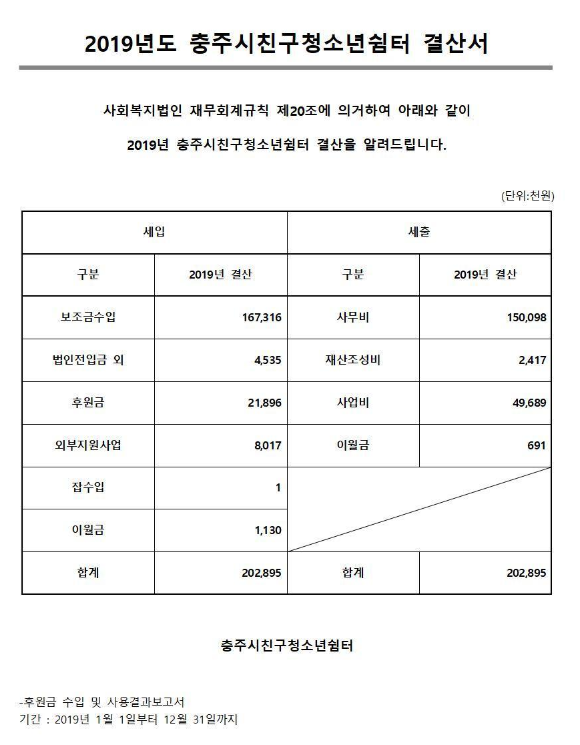 2019년도 충주시친구청소년쉼터 결산서

사회복지법인 재무회계규칙 제20조에 의거하여 아래와 같이

2019년 충주시친구청소년쉼터 결산을 알려드립니다.

(단위:천원)

| 세입 | | 세출 | |
|---|---|---|---|
| 구분 | 2019년 결산 | 구분 | 2019년 결산 |
| 보조금수입 | 167,316 | 사무비 | 150,098 |
| 법인전입금 외 | 4,535 | 재산조성비 | 2,417 |
| 후원금 | 21,896 | 사업비 | 49,689 |
| 외부지원사업 | 8,017 | 이월금 | 691 |
| 잡수입 | 1 | | |
| 이월금 | 1,130 | | |
| 합계 | 202,895 | 합계 | 202,895 |

충주시친구청소년쉼터

-후원금 수입 및 사용결과보고서
기간 : 2019년 1월 1일부터 12월 31일까지